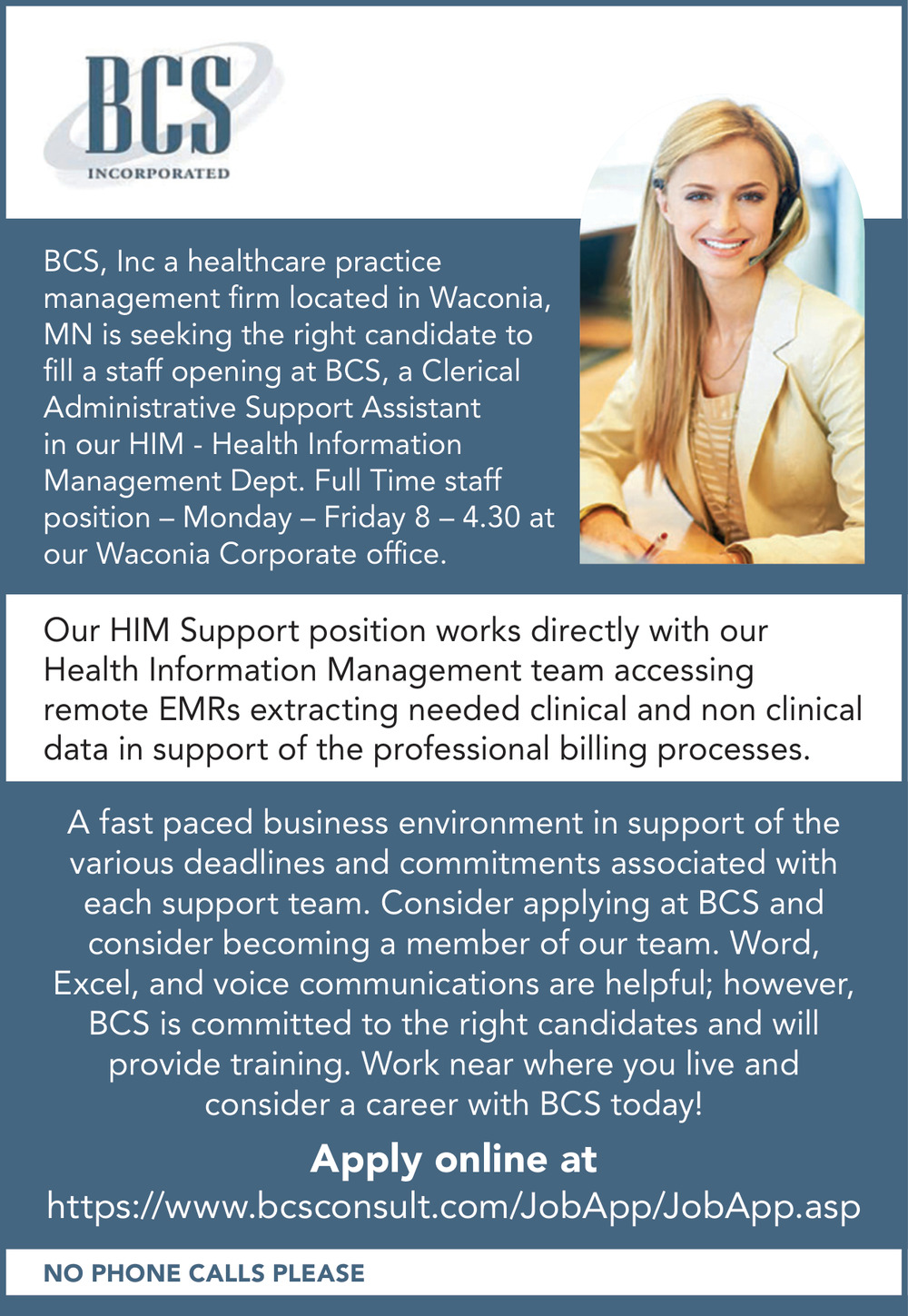 BCS
INCORPORATED

BCS, Inc a healthcare practice management firm located in Waconia, MN is seeking the right candidate to fill a staff opening at BCS, a Clerical Administrative Support Assistant in our HIM - Health Information Management Dept. Full Time staff position – Monday – Friday 8 – 4.30 at our Waconia Corporate office.

Our HIM Support position works directly with our Health Information Management team accessing remote EMRs extracting needed clinical and non clinical data in support of the professional billing processes.

A fast paced business environment in support of the various deadlines and commitments associated with each support team. Consider applying at BCS and consider becoming a member of our team. Word, Excel, and voice communications are helpful; however, BCS is committed to the right candidates and will provide training. Work near where you live and consider a career with BCS today!

Apply online at
https://www.bcsconsult.com/JobApp/JobApp.asp

NO PHONE CALLS PLEASE